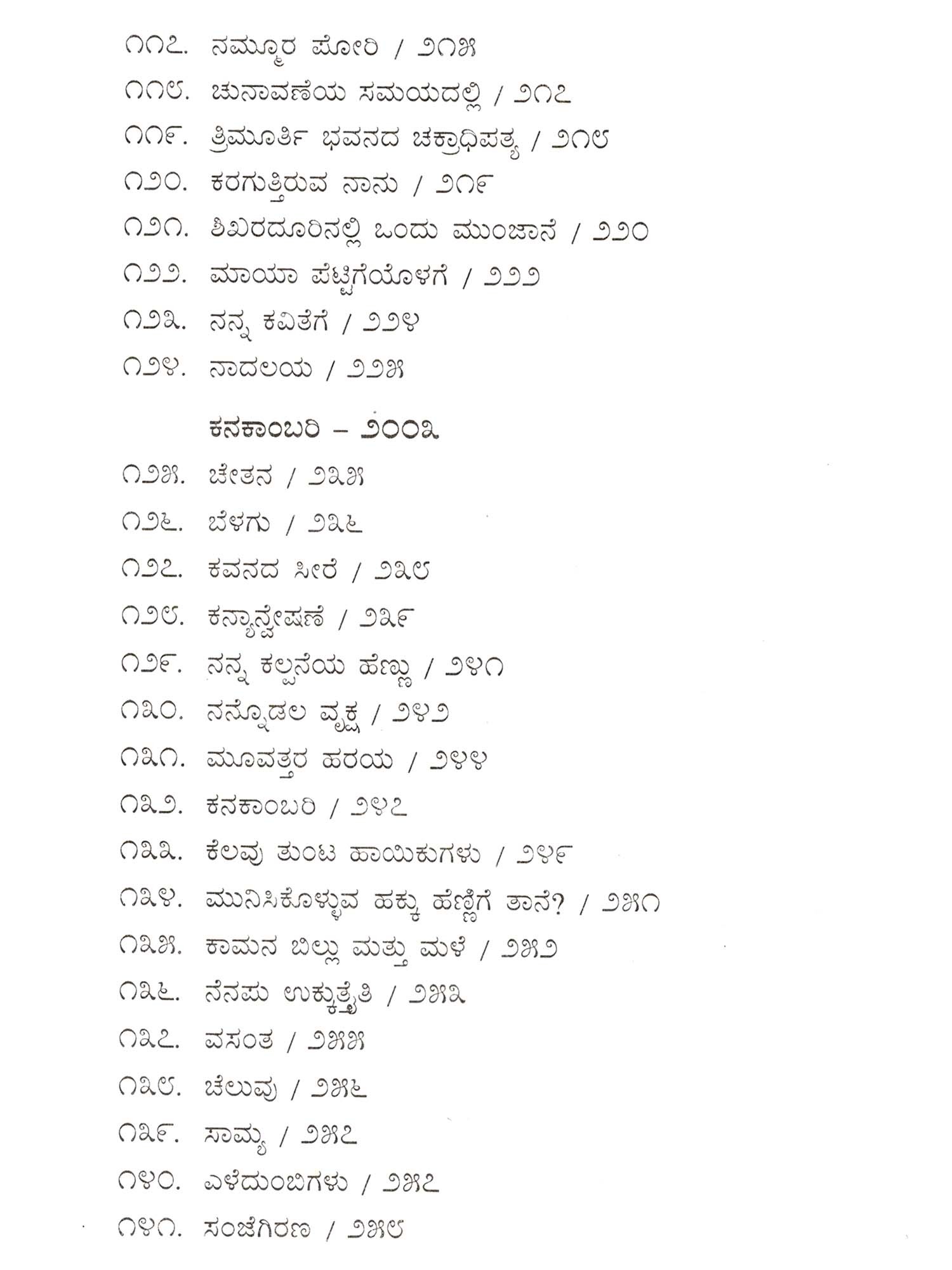 ೧೧೭. ನಮ್ಮೂರ ಪೋರಿ / ೨೧೫

೧೧೮. ಚುನಾವಣೆಯ ಸಮಯದಲ್ಲಿ / ೨೧೭

೧೧೯. ತ್ರಿಮೂರ್ತಿ ಭವನದ ಚಕ್ರಾಧಿಪತ್ಯ / ೨೧೮

೧೨೦. ಕರಗುತ್ತಿರುವ ನಾನು / ೨೧೯

೧೨೧. ಶಿಖರದೂರಿನಲ್ಲಿ ಒಂದು ಮುಂಜಾನೆ / ೨೨೦

೧೨೨. ಮಾಯಾ ಪೆಟ್ಟಿಗೆಯೊಳಗೆ / ೨೨೨

೧೨೩. ನನ್ನ ಕವಿತೆಗೆ / ೨೨೪

೧೨೪. ನಾದಲಯ / ೨೨೫

ಕನಕಾಂಬರಿ – ೨೦೦೩

೧೨೫. ಚೇತನ / ೨೩೫

೧೨೬. ಬೆಳಗು / ೨೩೬

೧೨೭. ಕವನದ ಸೀರೆ / ೨೩೮

೧೨೮. ಕನ್ಯಾನ್ವೇಷಣೆ / ೨೩೯

೧೨೯. ನನ್ನ ಕಲ್ಪನೆಯ ಹೆಣ್ಣು / ೨೪೧

೧೩೦. ನನ್ನೊಡಲ ವೃಕ್ಷ / ೨೪೨

೧೩೧. ಮೂವತ್ತರ ಹರಯ / ೨೪೪

೧೩೨. ಕನಕಾಂಬರಿ / ೨೪೭

೧೩೩. ಕೆಲವು ತುಂಟ ಹಾಯಿಕುಗಳು / ೨೪೯

೧೩೪. ಮುನಿಸಿಕೊಳ್ಳುವ ಹಕ್ಕು ಹೆಣ್ಣಿಗೆ ತಾನೆ? / ೨೫೧

೧೩೫. ಕಾಮನ ಬಿಲ್ಲು ಮತ್ತು ಮಳೆ / ೨೫೨

೧೩೬. ನೆನಪು ಉಕ್ಕುತ್ತೈತಿ / ೨೫೩

೧೩೭. ವಸಂತ / ೨೫೫

೧೩೮. ಚೆಲುವು / ೨೫೬

೧೩೯. ಸಾಮ್ಯ / ೨೫೭

೧೪೦. ಎಳೆದುಂಬಿಗಳು / ೨೫೭

೧೪೧. ಸಂಜೆಗಿರಣ / ೨೫೮